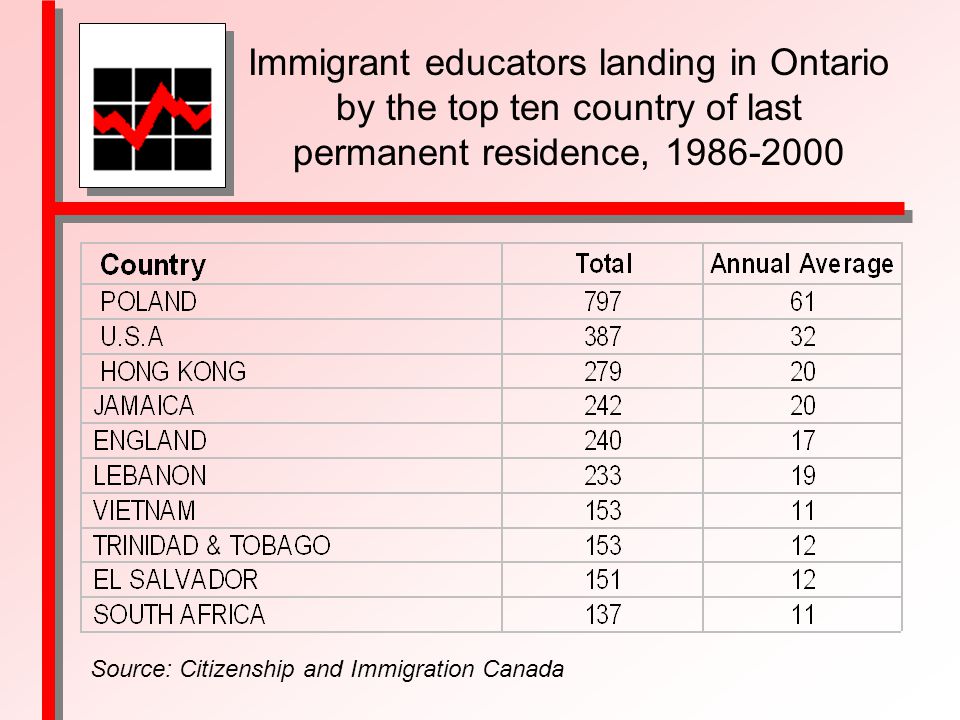 Immigrant educators landing in Ontario by the top ten country of last permanent residence, 1986-2000

| Country | Total | Annual Average |
|---|---|---|
| POLAND | 797 | 61 |
| U.S.A | 387 | 32 |
| HONG KONG | 279 | 20 |
| JAMAICA | 242 | 20 |
| ENGLAND | 240 | 17 |
| LEBANON | 233 | 19 |
| VIETNAM | 153 | 11 |
| TRINIDAD & TOBAGO | 153 | 12 |
| EL SALVADOR | 151 | 12 |
| SOUTH AFRICA | 137 | 11 |

Source: Citizenship and Immigration Canada